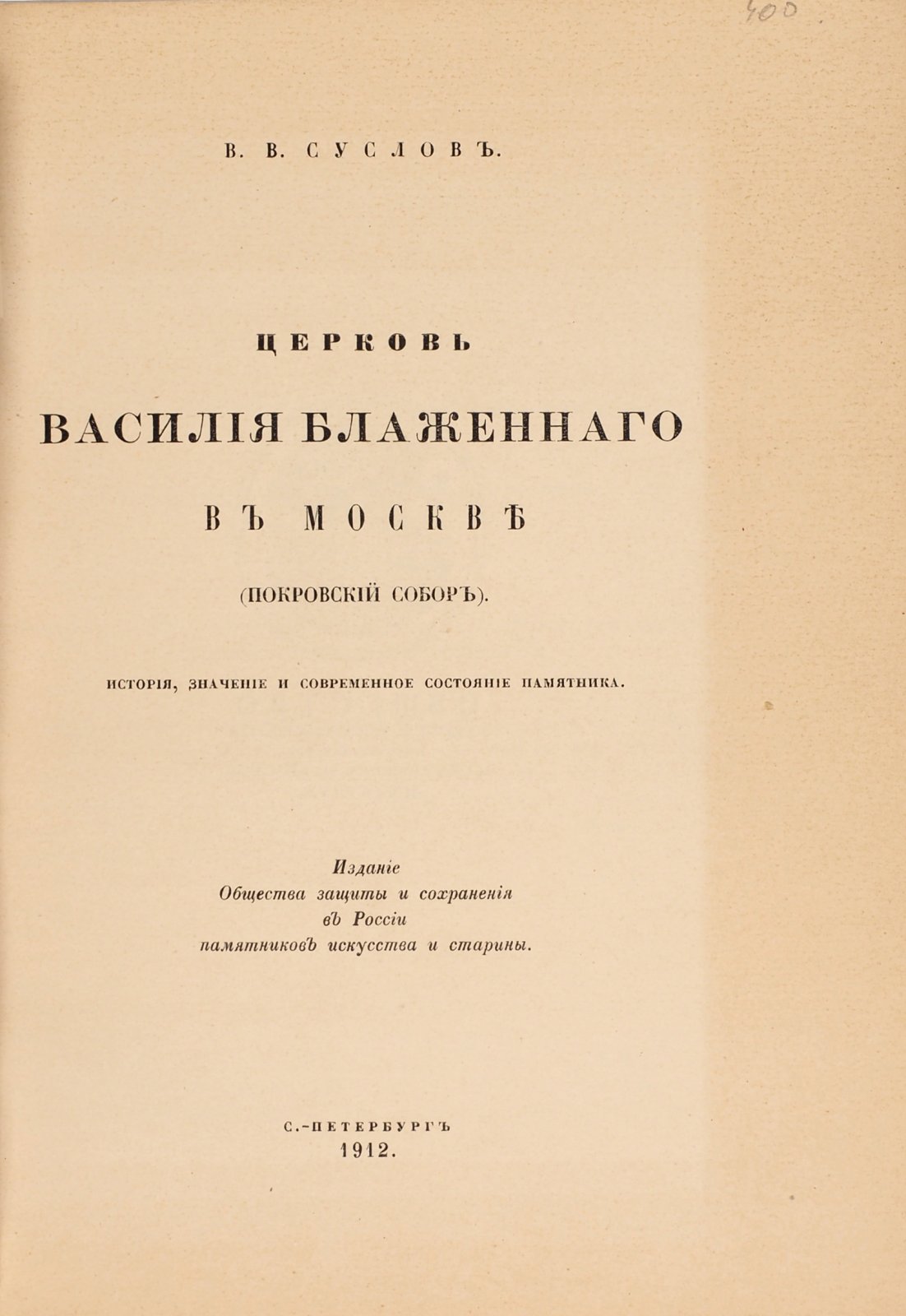 400

В. В. СУСЛОВЪ.

ЦЕРКОВЬ

ВАСИЛІЯ БЛАЖЕННАГО

ВЪ МОСКВѢ

(ПОКРОВСКІЙ СОБОРЪ).

ИСТОРІЯ, ЗНАЧЕНІЕ И СОВРЕМЕННОЕ СОСТОЯНІЕ ПАМЯТНИКА.

Изданіе
Общества защиты и сохраненія
въ Россіи
памятниковъ искусства и старины.

С.-ПЕТЕРБУРГЪ
1912.